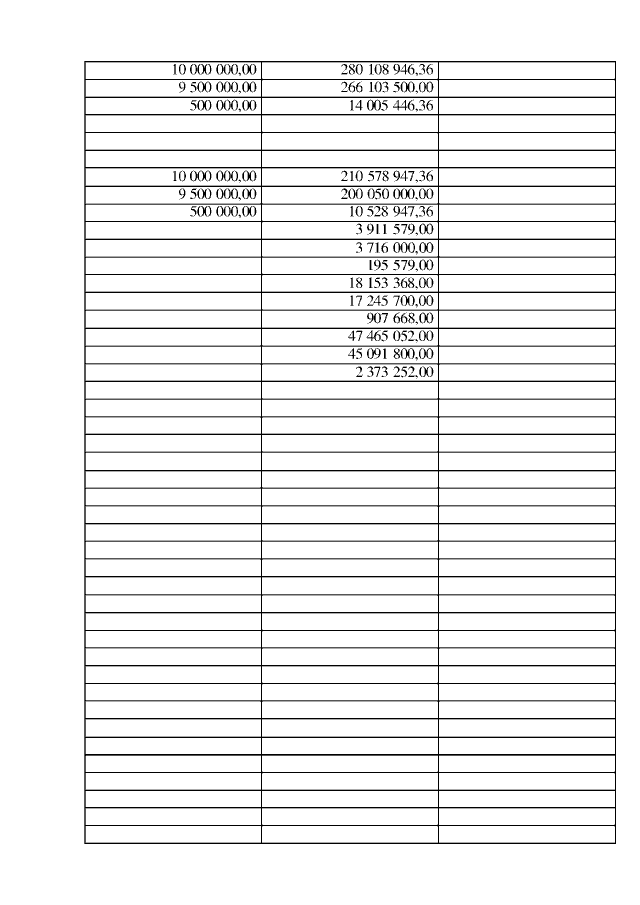 | | | |
|---|---|---|
| 10 000 000,00 | 280 108 946,36 | |
| 9 500 000,00 | 266 103 500,00 | |
| 500 000,00 | 14 005 446,36 | |
| | | |
| | | |
| | | |
| 10 000 000,00 | 210 578 947,36 | |
| 9 500 000,00 | 200 050 000,00 | |
| 500 000,00 | 10 528 947,36 | |
| | 3 911 579,00 | |
| | 3 716 000,00 | |
| | 195 579,00 | |
| | 18 153 368,00 | |
| | 17 245 700,00 | |
| | 907 668,00 | |
| | 47 465 052,00 | |
| | 45 091 800,00 | |
| | 2 373 252,00 | |